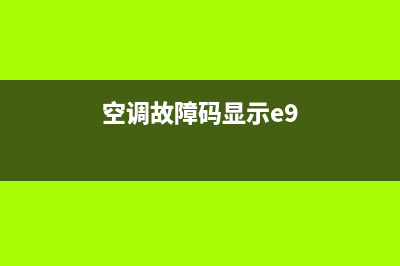 空调故障码显示e9